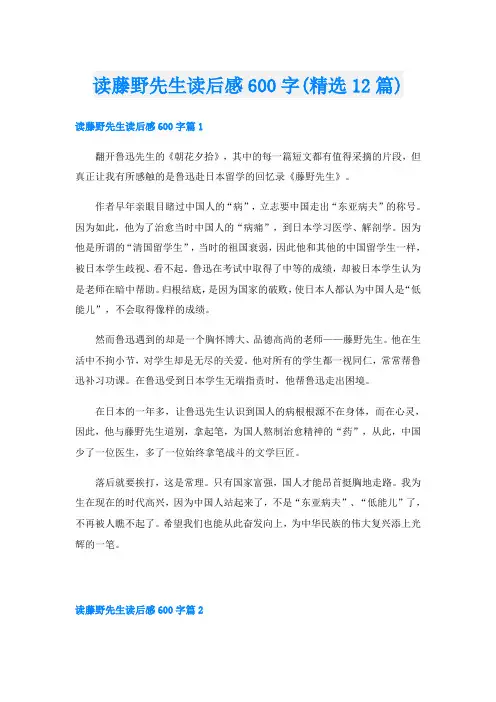 读藤野先生读后感600字(精选12篇)

读藤野先生读后感600字篇1

翻开鲁迅先生的《朝花夕拾》，其中的每一篇短文都有值得采摘的片段，但真正让我有所感触的是鲁迅赴日本留学的回忆录《藤野先生》。

作者早年亲眼目睹过中国人的“病”，立志要中国走出“东亚病夫”的称号。因为如此，他为了治愈当时中国人的“病痛”，到日本学习医学、解剖学。因为他是所谓的“清国留学生”，当时的祖国衰弱，因此他和其他的中国留学生一样，被日本学生歧视、看不起。鲁迅在考试中取得了中等的成绩，却被日本学生认为是老师在暗中帮助。归根结底，是因为国家的破败，使日本人都认为中国人是“低能儿”，不会取得像样的成绩。

然而鲁迅遇到的却是一个胸怀博大、品德高尚的老师——藤野先生。他在生活中不拘小节，对学生却是无尽的关爱。他对所有的学生都一视同仁，常常帮鲁迅补习功课。在鲁迅受到日本学生无端指责时，他帮鲁迅走出困境。

在日本的一年多，让鲁迅先生认识到国人的病根根源不在身体，而在心灵，因此，他与藤野先生道别，拿起笔，为国人熬制治愈精神的“药”，从此，中国少了一位医生，多了一位始终拿笔战斗的文学巨匠。

落后就要挨打，这是常理。只有国家富强，国人才能昂首挺胸地走路。我为生在现在的时代高兴，因为中国人站起来了，不是“东亚病夫”、“低能儿”了，不再被人瞧不起了。希望我们也能从此奋发向上，为中华民族的伟大复兴添上光辉的一笔。

读藤野先生读后感600字篇2